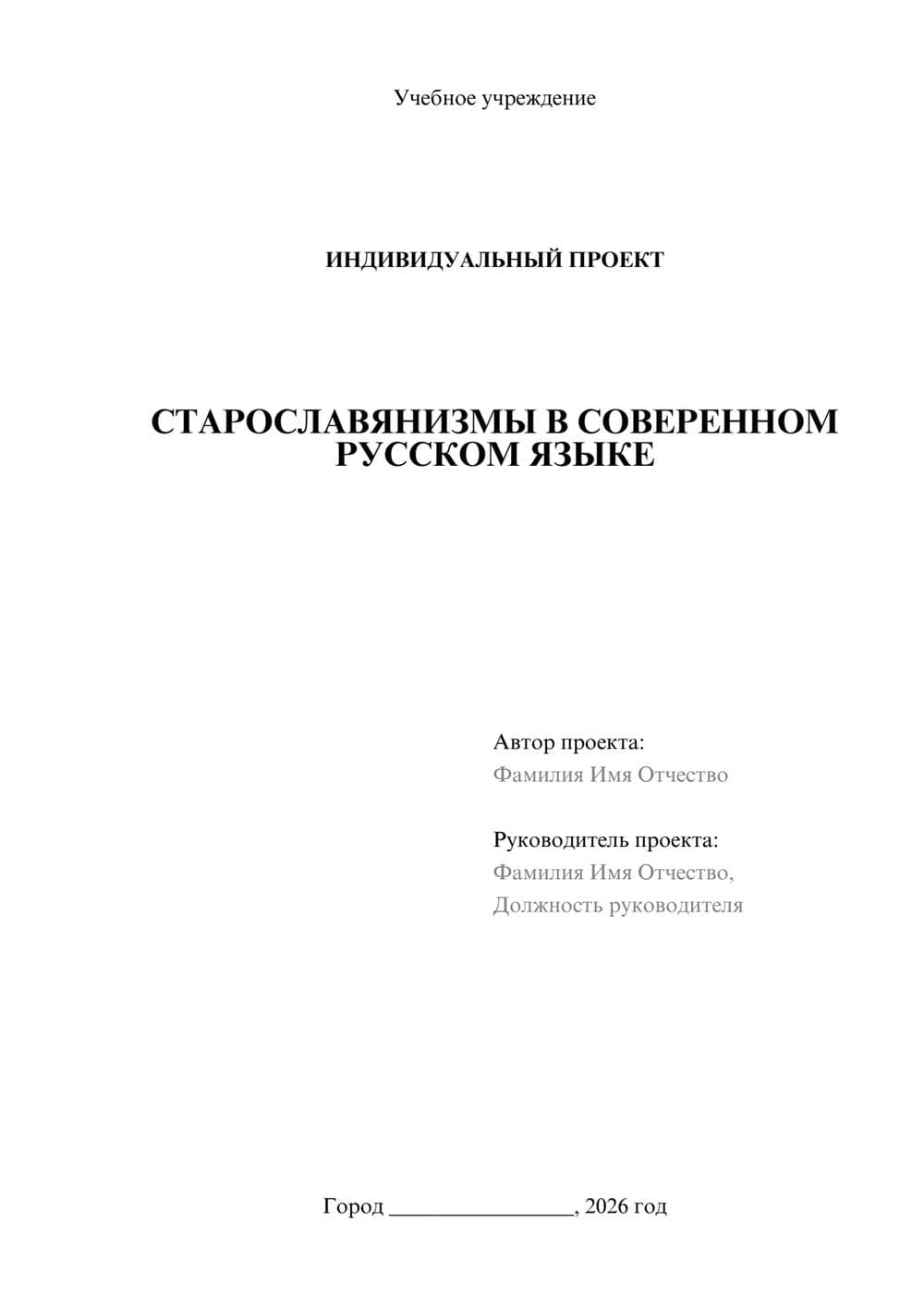 Учебное учреждение

ИНДИВИДУАЛЬНЫЙ ПРОЕКТ

СТАРОСЛАВЯНИЗМЫ В СОВЕРЕННОМ РУССКОМ ЯЗЫКЕ

Автор проекта:
Фамилия Имя Отчество

Руководитель проекта:
Фамилия Имя Отчество,
Должность руководителя

Город ________________, 2026 год